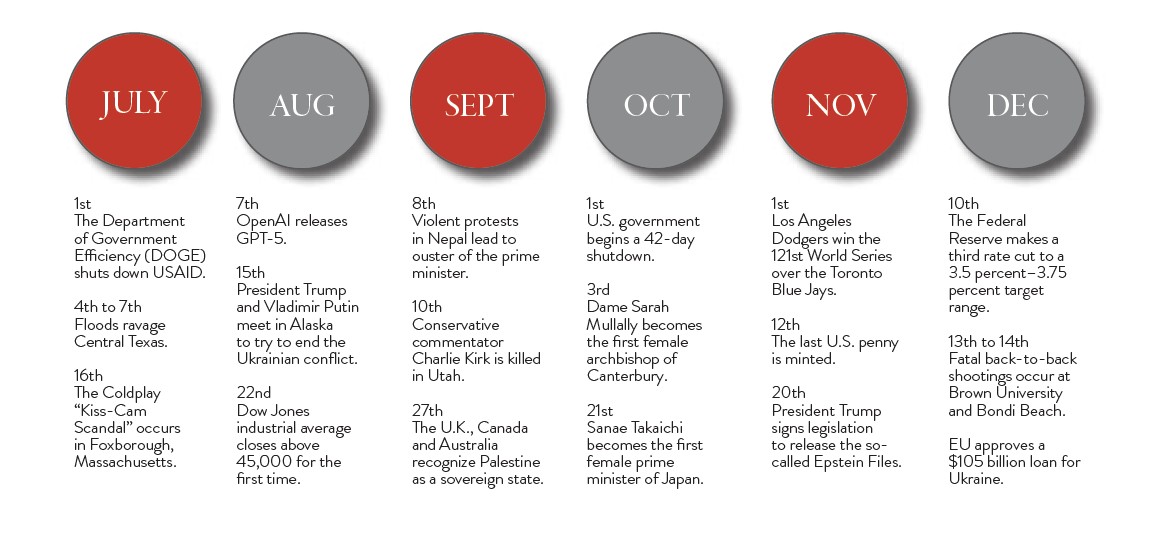 JULY

1st
The Department of Government Efficiency (DOGE) shuts down USAID.

4th to 7th
Floods ravage Central Texas.

16th
The Coldplay "Kiss-Cam Scandal" occurs in Foxborough, Massachusetts.

AUG

7th
OpenAI releases GPT-5.

15th
President Trump and Vladimir Putin meet in Alaska to try to end the Ukrainian conflict.

22nd
Dow Jones industrial average closes above 45,000 for the first time.

SEPT

8th
Violent protests in Nepal lead to ouster of the prime minister.

10th
Conservative commentator Charlie Kirk is killed in Utah.

27th
The U.K., Canada and Australia recognize Palestine as a sovereign state.

OCT

1st
U.S. government begins a 42-day shutdown.

3rd
Dame Sarah Mullally becomes the first female archbishop of Canterbury.

21st
Sanae Takaichi becomes the first female prime minister of Japan.

NOV

1st
Los Angeles Dodgers win the 121st World Series over the Toronto Blue Jays.

12th
The last U.S. penny is minted.

20th
President Trump signs legislation to release the so-called Epstein Files.

DEC

10th
The Federal Reserve makes a third rate cut to a 3.5 percent–3.75 percent target range.

13th to 14th
Fatal back-to-back shootings occur at Brown University and Bondi Beach.

EU approves a $105 billion loan for Ukraine.